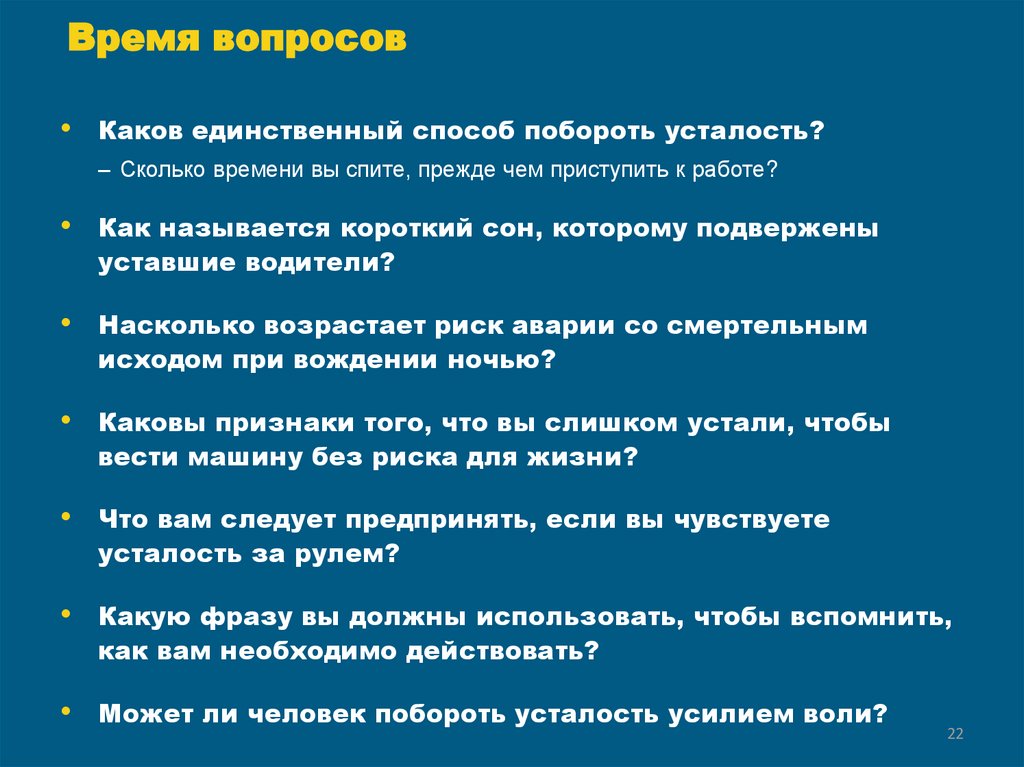 Время вопросов

• Каков единственный способ побороть усталость?
– Сколько времени вы спите, прежде чем приступить к работе?

• Как называется короткий сон, которому подвержены уставшие водители?

• Насколько возрастает риск аварии со смертельным исходом при вождении ночью?

• Каковы признаки того, что вы слишком устали, чтобы вести машину без риска для жизни?

• Что вам следует предпринять, если вы чувствуете усталость за рулем?

• Какую фразу вы должны использовать, чтобы вспомнить, как вам необходимо действовать?

• Может ли человек побороть усталость усилием воли?

22